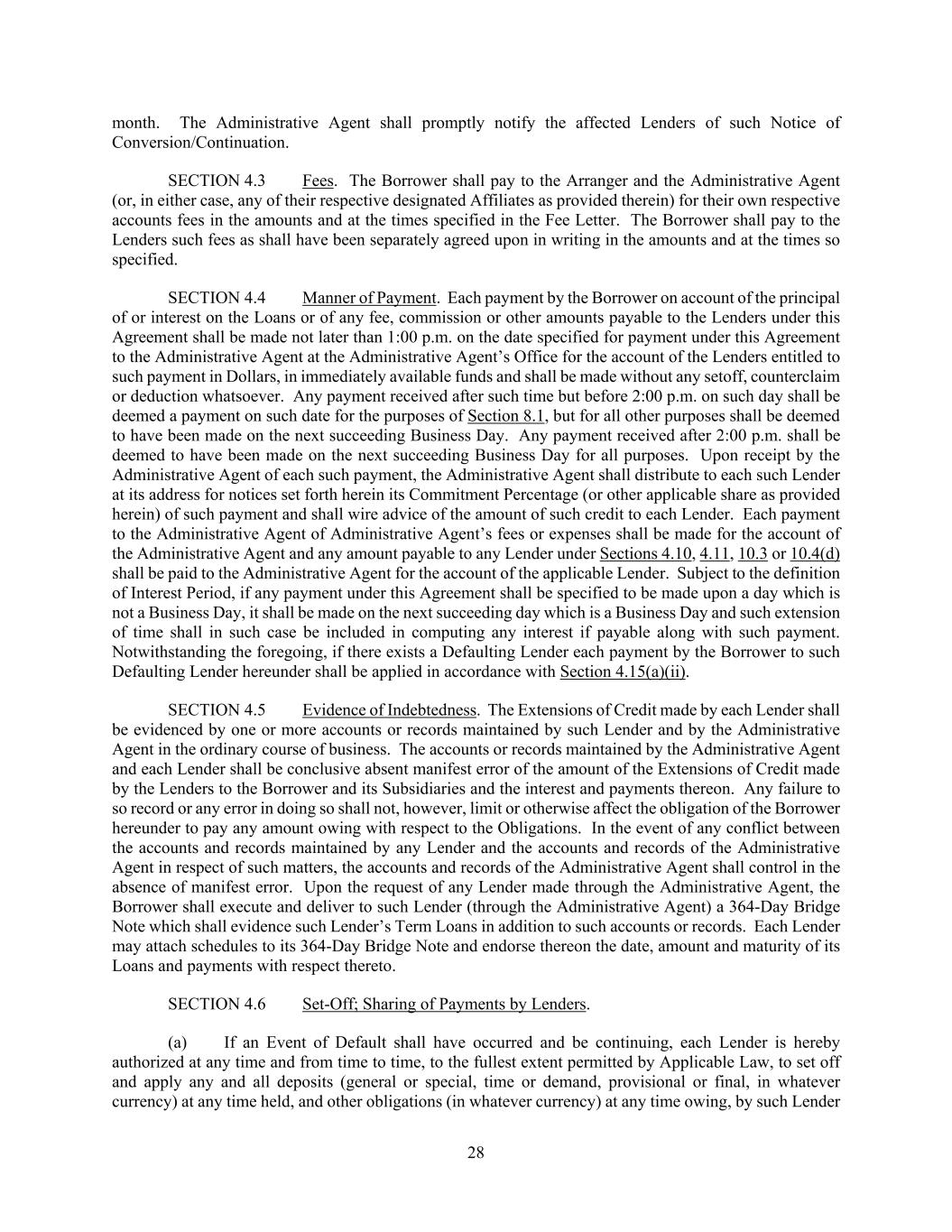 month. The Administrative Agent shall promptly notify the affected Lenders of such Notice of Conversion/Continuation.

SECTION 4.3 Fees. The Borrower shall pay to the Arranger and the Administrative Agent (or, in either case, any of their respective designated Affiliates as provided therein) for their own respective accounts fees in the amounts and at the times specified in the Fee Letter. The Borrower shall pay to the Lenders such fees as shall have been separately agreed upon in writing in the amounts and at the times so specified.

SECTION 4.4 Manner of Payment. Each payment by the Borrower on account of the principal of or interest on the Loans or of any fee, commission or other amounts payable to the Lenders under this Agreement shall be made not later than 1:00 p.m. on the date specified for payment under this Agreement to the Administrative Agent at the Administrative Agent's Office for the account of the Lenders entitled to such payment in Dollars, in immediately available funds and shall be made without any setoff, counterclaim or deduction whatsoever. Any payment received after such time but before 2:00 p.m. on such day shall be deemed a payment on such date for the purposes of Section 8.1, but for all other purposes shall be deemed to have been made on the next succeeding Business Day. Any payment received after 2:00 p.m. shall be deemed to have been made on the next succeeding Business Day for all purposes. Upon receipt by the Administrative Agent of each such payment, the Administrative Agent shall distribute to each such Lender at its address for notices set forth herein its Commitment Percentage (or other applicable share as provided herein) of such payment and shall wire advice of the amount of such credit to each Lender. Each payment to the Administrative Agent of Administrative Agent's fees or expenses shall be made for the account of the Administrative Agent and any amount payable to any Lender under Sections 4.10, 4.11, 10.3 or 10.4(d) shall be paid to the Administrative Agent for the account of the applicable Lender. Subject to the definition of Interest Period, if any payment under this Agreement shall be specified to be made upon a day which is not a Business Day, it shall be made on the next succeeding day which is a Business Day and such extension of time shall in such case be included in computing any interest if payable along with such payment. Notwithstanding the foregoing, if there exists a Defaulting Lender each payment by the Borrower to such Defaulting Lender hereunder shall be applied in accordance with Section 4.15(a)(ii).

SECTION 4.5 Evidence of Indebtedness. The Extensions of Credit made by each Lender shall be evidenced by one or more accounts or records maintained by such Lender and by the Administrative Agent in the ordinary course of business. The accounts or records maintained by the Administrative Agent and each Lender shall be conclusive absent manifest error of the amount of the Extensions of Credit made by the Lenders to the Borrower and its Subsidiaries and the interest and payments thereon. Any failure to so record or any error in doing so shall not, however, limit or otherwise affect the obligation of the Borrower hereunder to pay any amount owing with respect to the Obligations. In the event of any conflict between the accounts and records maintained by any Lender and the accounts and records of the Administrative Agent in respect of such matters, the accounts and records of the Administrative Agent shall control in the absence of manifest error. Upon the request of any Lender made through the Administrative Agent, the Borrower shall execute and deliver to such Lender (through the Administrative Agent) a 364-Day Bridge Note which shall evidence such Lender's Term Loans in addition to such accounts or records. Each Lender may attach schedules to its 364-Day Bridge Note and endorse thereon the date, amount and maturity of its Loans and payments with respect thereto.

SECTION 4.6 Set-Off; Sharing of Payments by Lenders.

(a) If an Event of Default shall have occurred and be continuing, each Lender is hereby authorized at any time and from time to time, to the fullest extent permitted by Applicable Law, to set off and apply any and all deposits (general or special, time or demand, provisional or final, in whatever currency) at any time held, and other obligations (in whatever currency) at any time owing, by such Lender

28